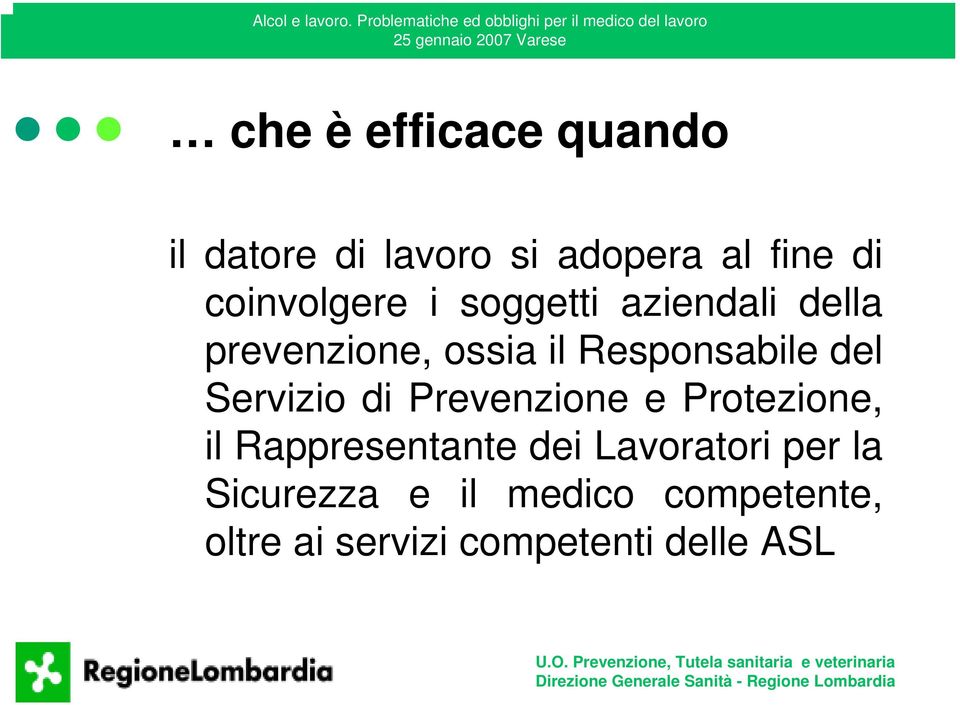 Alcol e lavoro. Problematiche ed obblighi per il medico del lavoro
25 gennaio 2007 Varese

… che è efficace quando

il datore di lavoro si adopera al fine di coinvolgere i soggetti aziendali della prevenzione, ossia il Responsabile del Servizio di Prevenzione e Protezione, il Rappresentante dei Lavoratori per la Sicurezza e il medico competente, oltre ai servizi competenti delle ASL

RegioneLombardia

U.O. Prevenzione, Tutela sanitaria e veterinaria
Direzione Generale Sanità - Regione Lombardia